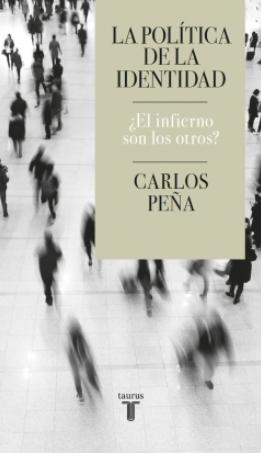 LA POLÍTICA DE LA IDENTIDAD

¿El infierno son los otros?

CARLOS PEÑA

taurus
T